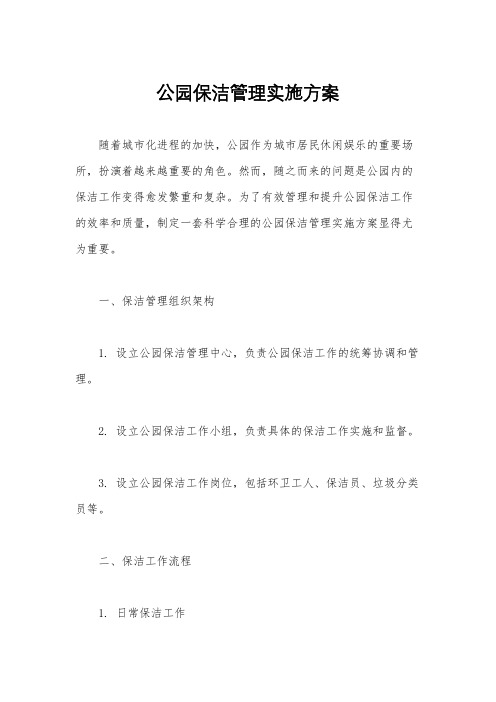 公园保洁管理实施方案

随着城市化进程的加快，公园作为城市居民休闲娱乐的重要场所，扮演着越来越重要的角色。然而，随之而来的问题是公园内的保洁工作变得愈发繁重和复杂。为了有效管理和提升公园保洁工作的效率和质量，制定一套科学合理的公园保洁管理实施方案显得尤为重要。

一、保洁管理组织架构

1. 设立公园保洁管理中心，负责公园保洁工作的统筹协调和管理。

2. 设立公园保洁工作小组，负责具体的保洁工作实施和监督。

3. 设立公园保洁工作岗位，包括环卫工人、保洁员、垃圾分类员等。

二、保洁工作流程

1. 日常保洁工作